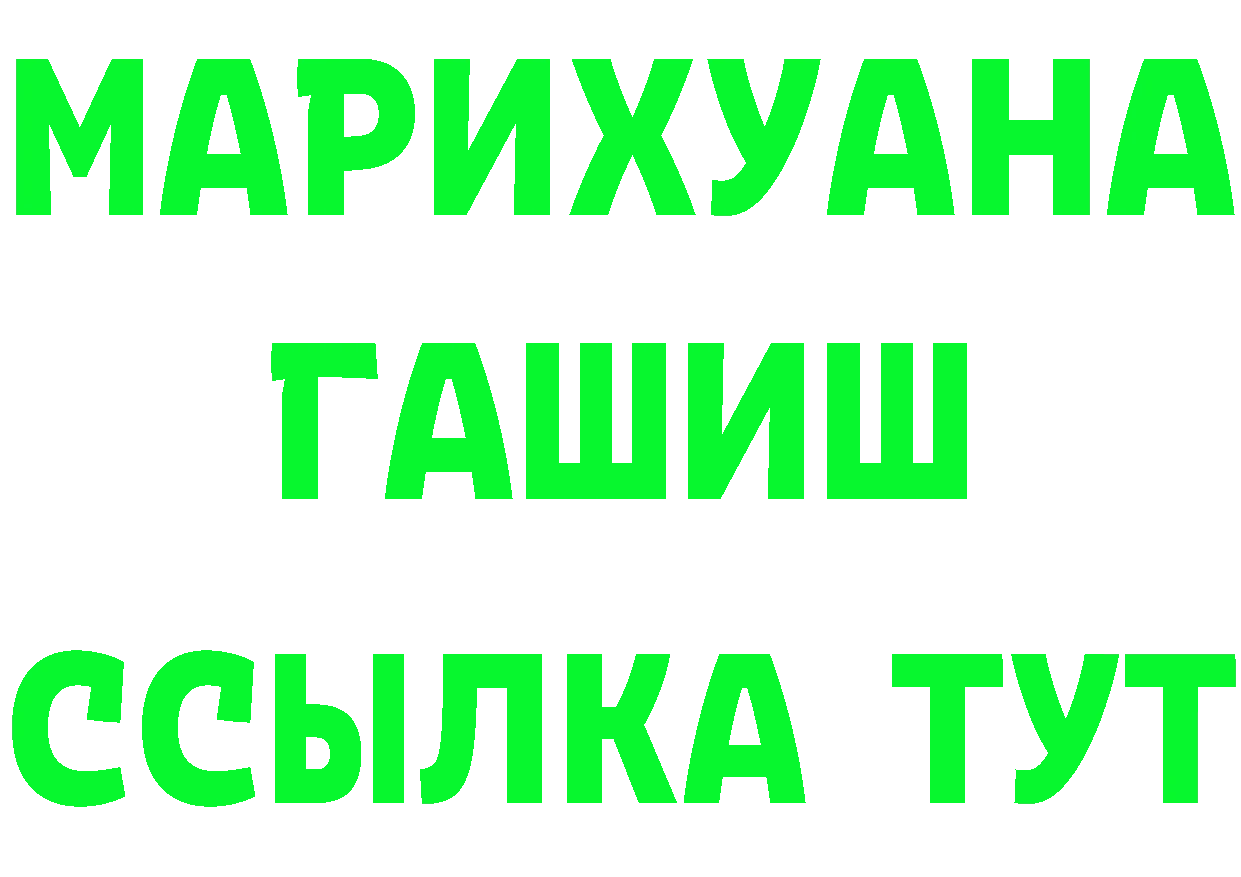 МАРИХУАНА
ГАШИШ
ССЫЛКА ТУТ